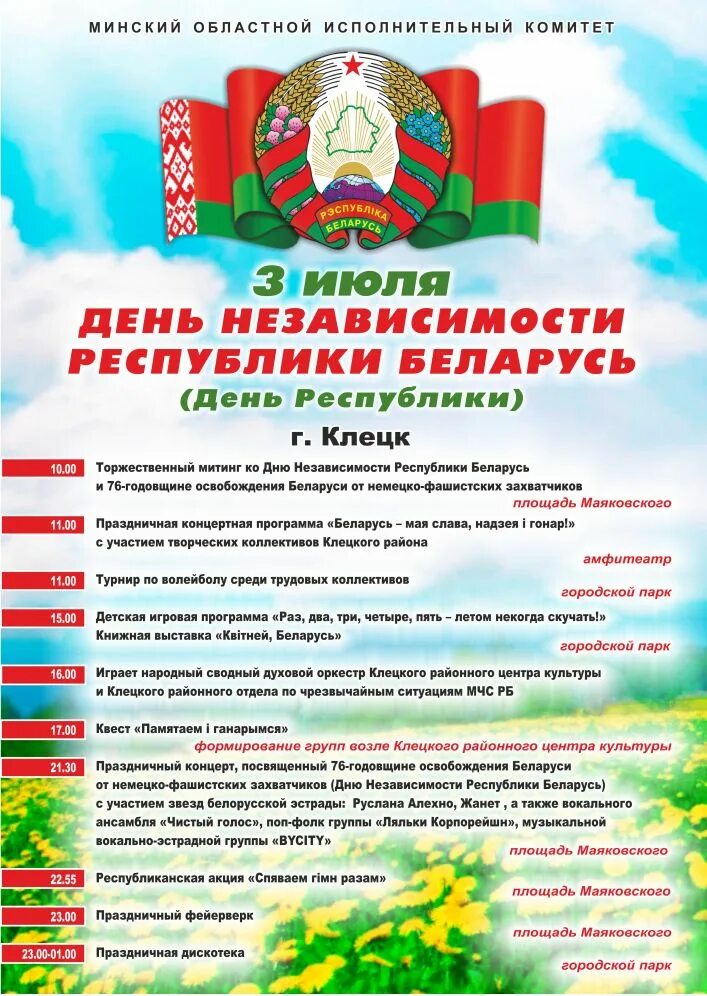 МИНСКИЙ ОБЛАСТНОЙ ИСПОЛНИТЕЛЬНЫЙ КОМИТЕТ

РЭСПУБЛІКА БЕЛАРУСЬ

3 июля
ДЕНЬ НЕЗАВИСИМОСТИ РЕСПУБЛИКИ БЕЛАРУСЬ
(День Республики)

г. Клецк

10.00 Торжественный митинг ко Дню Независимости Республики Беларусь и 76-годовщине освобождения Беларуси от немецко-фашистских захватчиков
площадь Маяковского

11.00 Праздничная концертная программа «Беларусь – мая слава, надзея і гонар!» с участием творческих коллективов Клецкого района
амфитеатр

11.00 Турнир по волейболу среди трудовых коллективов
городской парк

15.00 Детская игровая программа «Раз, два, три, четыре, пять – летом некогда скучать!»
Книжная выставка «Квітней, Беларусь»
городской парк

16.00 Играет народный сводный духовой оркестр Клецкого районного центра культуры и Клецкого районного отдела по чрезвычайным ситуациям МЧС РБ

17.00 Квест «Памятаем і ганарымся»
формирование групп возле Клецкого районного центра культуры

21.30 Праздничный концерт, посвященный 76-годовщине освобождения Беларуси от немецко-фашистских захватчиков (Дню Независимости Республики Беларусь) с участием звезд белорусской эстрады: Руслана Алехно, Жанет , а также вокального ансамбля «Чистый голос», поп-фолк группы «Ляльки Корпорейшн», музыкальной вокально-эстрадной группы «BYCITY»
площадь Маяковского

22.55 Республиканская акция «Спяваем гімн разам»
площадь Маяковского

23.00 Праздничный фейерверк
площадь Маяковского

23.00-01.00 Праздничная дискотека
городской парк